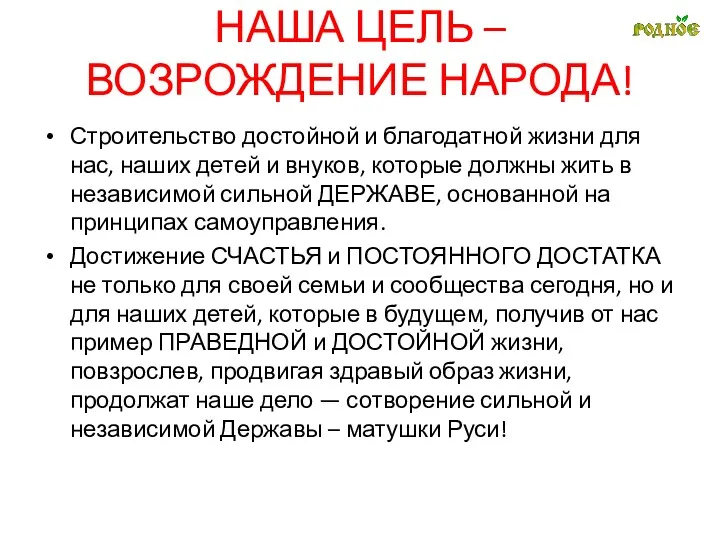 НАША ЦЕЛЬ – ВОЗРОЖДЕНИЕ НАРОДА!

РОДНОЕ

• Строительство достойной и благодатной жизни для нас, наших детей и внуков, которые должны жить в независимой сильной ДЕРЖАВЕ, основанной на принципах самоуправления.

• Достижение СЧАСТЬЯ и ПОСТОЯННОГО ДОСТАТКА не только для своей семьи и сообщества сегодня, но и для наших детей, которые в будущем, получив от нас пример ПРАВЕДНОЙ и ДОСТОЙНОЙ жизни, повзрослев, продвигая здравый образ жизни, продолжат наше дело — сотворение сильной и независимой Державы – матушки Руси!